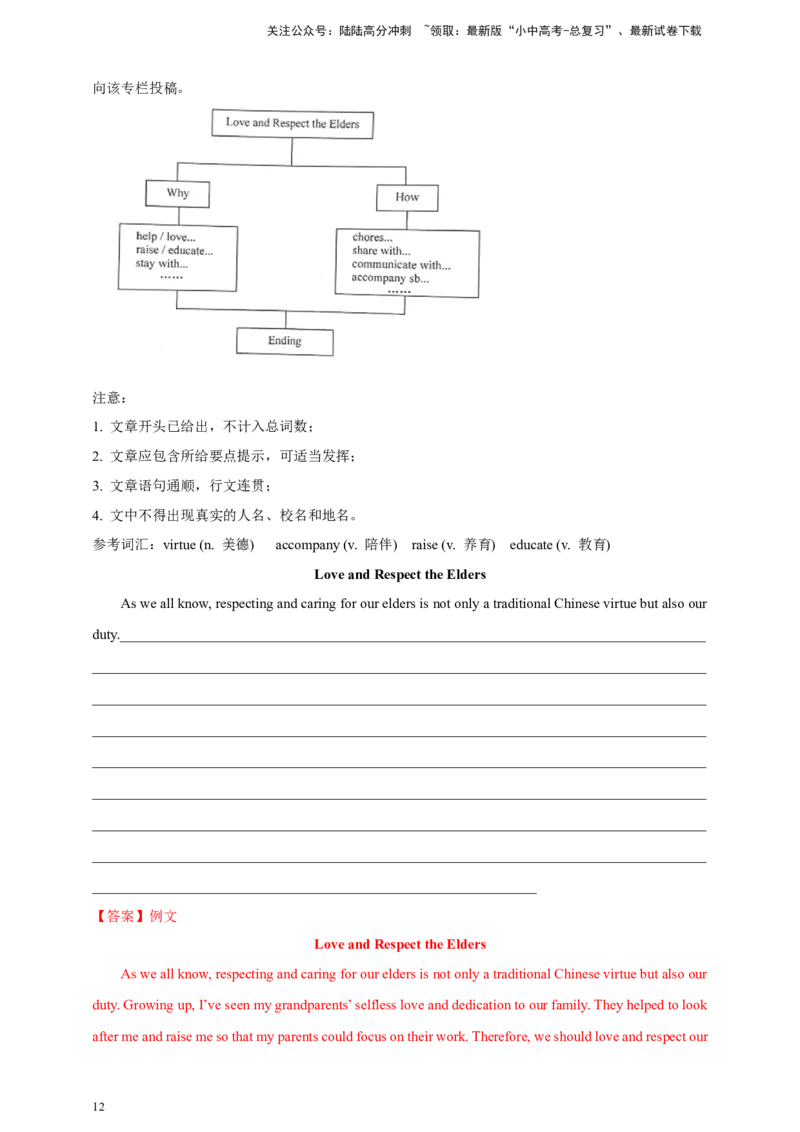 关注公众号：陆陆高分冲刺 ~领取：最新版“小中高考-总复习”、最新试卷下载

向该专栏投稿。

Love and Respect the Elders

Why

How

help / love...
raise / educate...
stay with...
……

chores...
share with...
communicate with...
accompany sb...
……

Ending

注意：

1. 文章开头已给出，不计入总词数；

2. 文章应包含所给要点提示，可适当发挥；

3. 文章语句通顺，行文连贯；

4. 文中不得出现真实的人名、校名和地名。

参考词汇：virtue (n. 美德)　accompany (v. 陪伴)　raise (v. 养育)　educate (v. 教育)

Love and Respect the Elders

As we all know, respecting and caring for our elders is not only a traditional Chinese virtue but also our duty.

【答案】例文

Love and Respect the Elders

As we all know, respecting and caring for our elders is not only a traditional Chinese virtue but also our duty. Growing up, I've seen my grandparents' selfless love and dedication to our family. They helped to look after me and raise me so that my parents could focus on their work. Therefore, we should love and respect our

12